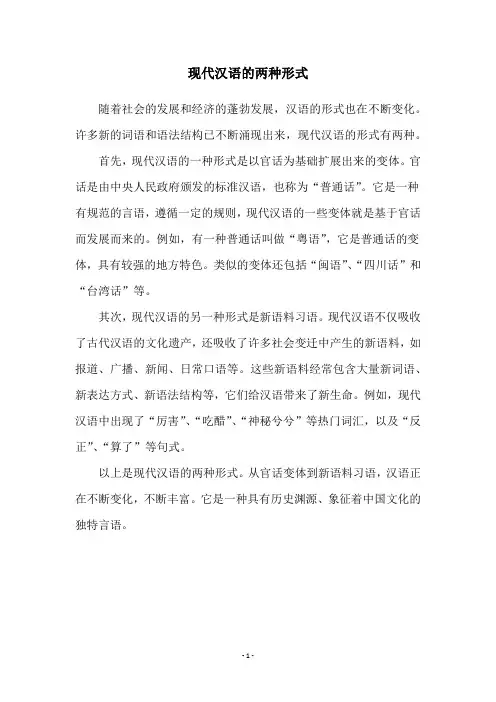 现代汉语的两种形式

随着社会的发展和经济的蓬勃发展，汉语的形式也在不断变化。许多新的词语和语法结构已不断涌现出来，现代汉语的形式有两种。

首先，现代汉语的一种形式是以官话为基础扩展出来的变体。官话是由中央人民政府颁发的标准汉语，也称为“普通话”。它是一种有规范的言语，遵循一定的规则，现代汉语的一些变体就是基于官话而发展而来的。例如，有一种普通话叫做“粤语”，它是普通话的变体，具有较强的地方特色。类似的变体还包括“闽语”、“四川话”和“台湾话”等。

其次，现代汉语的另一种形式是新语料习语。现代汉语不仅吸收了古代汉语的文化遗产，还吸收了许多社会变迁中产生的新语料，如报道、广播、新闻、日常口语等。这些新语料经常包含大量新词语、新表达方式、新语法结构等，它们给汉语带来了新生命。例如，现代汉语中出现了“厉害”、“吃醋”、“神秘兮兮”等热门词汇，以及“反正”、“算了”等句式。

以上是现代汉语的两种形式。从官话变体到新语料习语，汉语正在不断变化，不断丰富。它是一种具有历史渊源、象征着中国文化的独特言语。

- 1 -